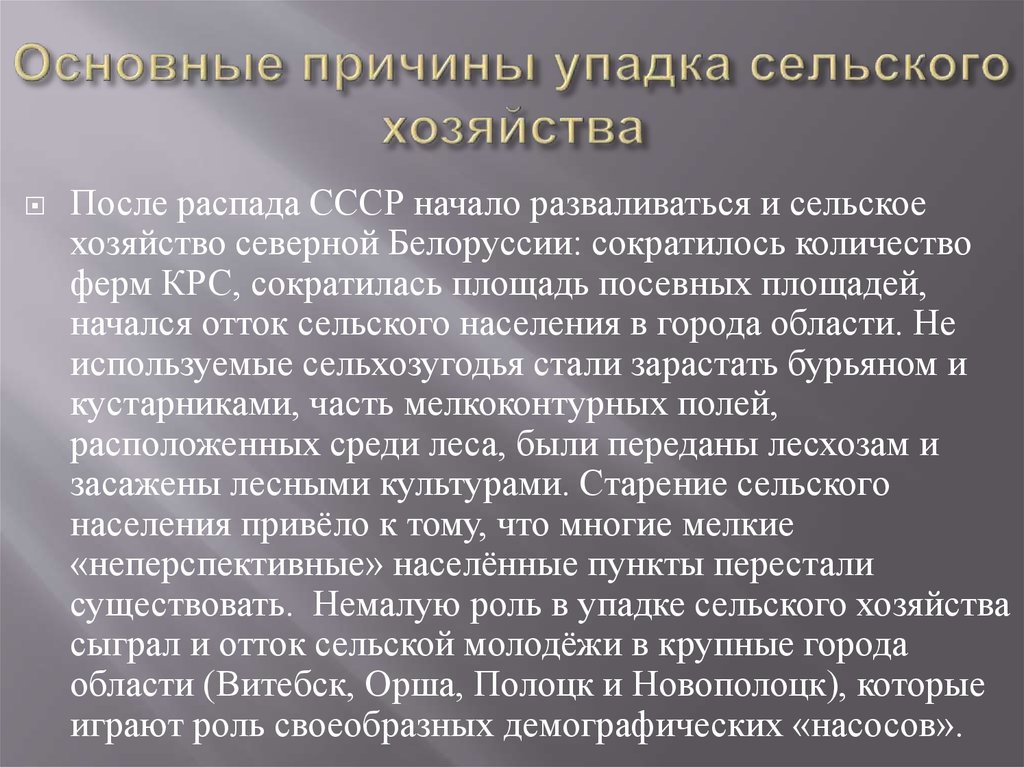 Основные причины упадка сельского хозяйства

После распада СССР начало разваливаться и сельское хозяйство северной Белоруссии: сократилось количество ферм КРС, сократилась площадь посевных площадей, начался отток сельского населения в города области. Не используемые сельхозугодья стали зарастать бурьяном и кустарниками, часть мелкоконтурных полей, расположенных среди леса, были переданы лесхозам и засажены лесными культурами. Старение сельского населения привёло к тому, что многие мелкие «неперспективные» населённые пункты перестали существовать. Немалую роль в упадке сельского хозяйства сыграл и отток сельской молодёжи в крупные города области (Витебск, Орша, Полоцк и Новополоцк), которые играют роль своеобразных демографических «насосов».